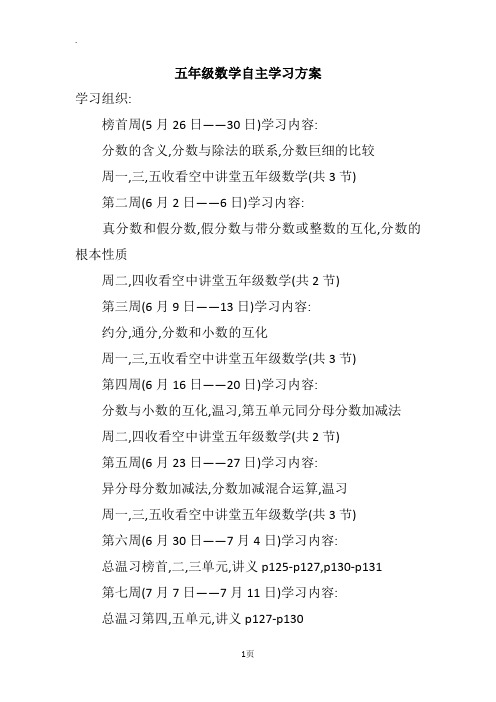 五年级数学自主学习方案

学习组织:

榜首周(5 月 26 日——30 日)学习内容:

分数的含义,分数与除法的联系,分数巨细的比较

周一,三,五收看空中讲堂五年级数学(共 3 节)

第二周(6 月 2 日——6 日)学习内容:

真分数和假分数,假分数与带分数或整数的互化,分数的根本性质

周二,四收看空中讲堂五年级数学(共 2 节)

第三周(6 月 9 日——13 日)学习内容:

约分,通分,分数和小数的互化

周一,三,五收看空中讲堂五年级数学(共 3 节)

第四周(6 月 16 日——20 日)学习内容:

分数与小数的互化,温习,第五单元同分母分数加减法

周二,四收看空中讲堂五年级数学(共 2 节)

第五周(6 月 23 日——27 日)学习内容:

异分母分数加减法,分数加减混合运算,温习

周一,三,五收看空中讲堂五年级数学(共 3 节)

第六周(6 月 30 日——7 月 4 日)学习内容:

总温习榜首,二,三单元,讲义 p125-p127,p130-p131

第七周(7 月 7 日——7 月 11 日)学习内容:

总温习第四,五单元,讲义 p127-p130

1页